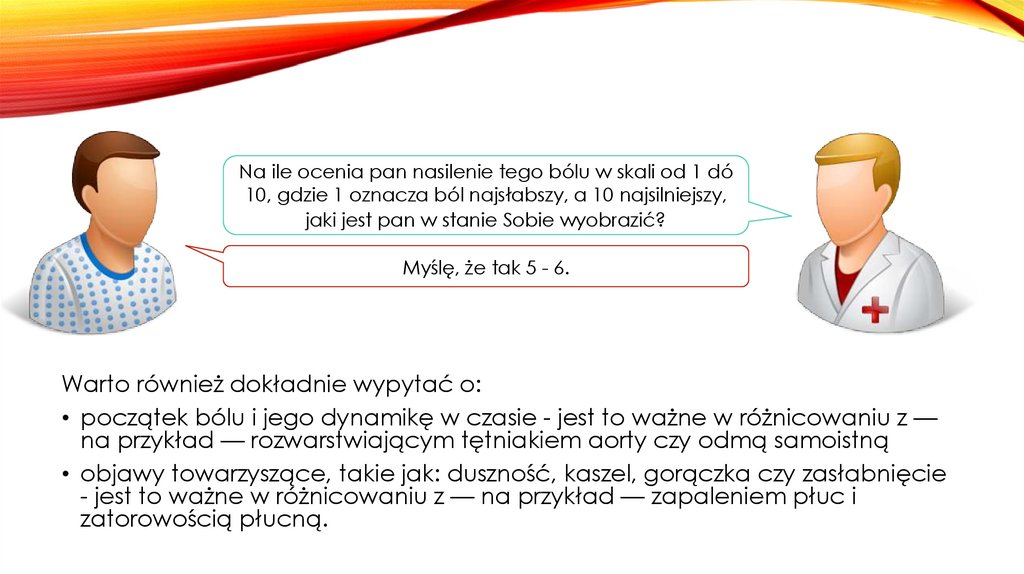 Na ile ocenia pan nasilenie tego bólu w skali od 1 dó 10, gdzie 1 oznacza ból najsłabszy, a 10 najsilniejszy, jaki jest pan w stanie Sobie wyobrazić?

Myślę, że tak 5 - 6.

Warto również dokładnie wypytać o:

• początek bólu i jego dynamikę w czasie - jest to ważne w różnicowaniu z — na przykład — rozwarstwiającym tętniakiem aorty czy odmą samoistną

• objawy towarzyszące, takie jak: duszność, kaszel, gorączka czy zasłabnięcie - jest to ważne w różnicowaniu z — na przykład — zapaleniem płuc i zatorowością płucną.